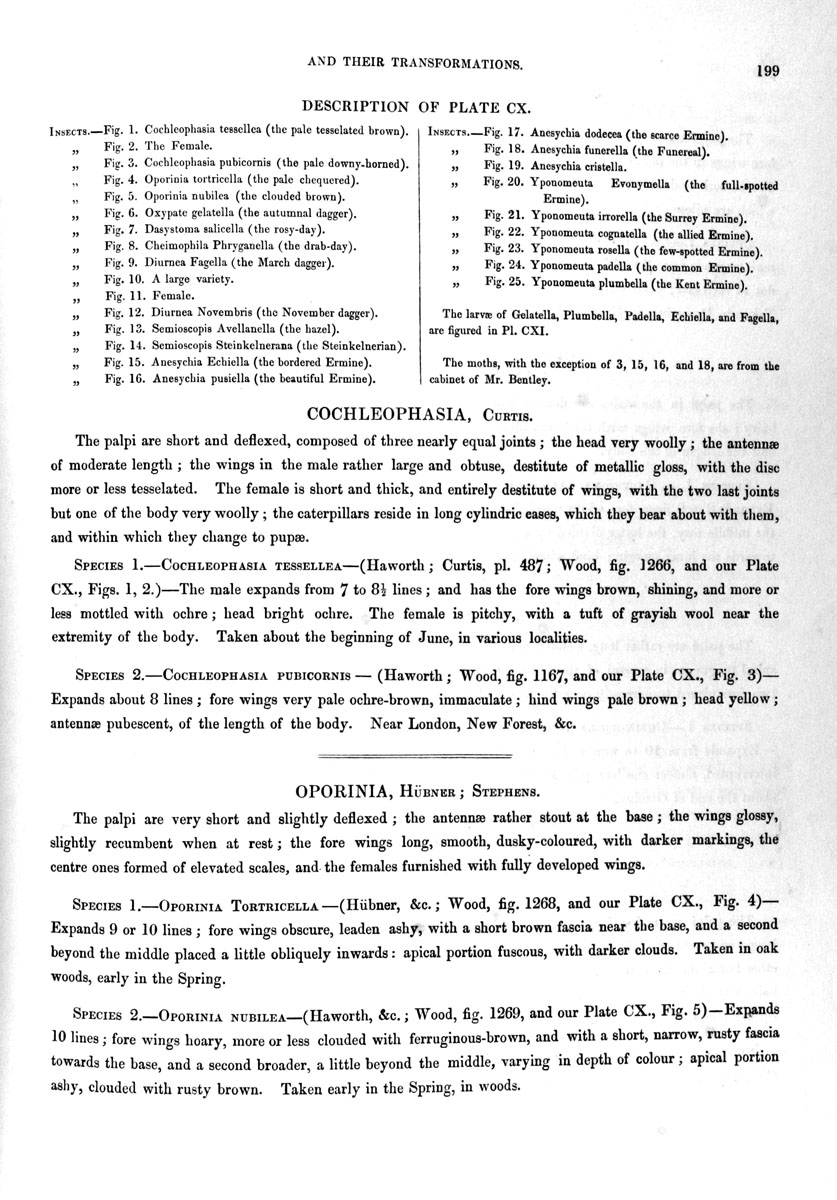 AND THEIR TRANSFORMATIONS.

199

DESCRIPTION OF PLATE CX.

INSECTS.—Fig. 1. Cochleophasia tessellea (the pale tesselated brown).
„ Fig. 2. The Female.
„ Fig. 3. Cochleophasia pubicornis (the pale downy-horned).
„ Fig. 4. Oporinia tortricella (the pale chequered).
„ Fig. 5. Oporinia nubilea (the clouded brown).
„ Fig. 6. Oxypate gelatella (the autumnal dagger).
„ Fig. 7. Dasystoma salicella (the rosy-day).
„ Fig. 8. Cheimophila Phryganella (the drab-day).
„ Fig. 9. Diurnea Fagella (the March dagger).
„ Fig. 10. A large variety.
„ Fig. 11. Female.
„ Fig. 12. Diurnea Novembris (the November dagger).
„ Fig. 13. Semioscopis Avellanella (the hazel).
„ Fig. 14. Semioscopis Steinkelnerana (the Steinkelnerian).
„ Fig. 15. Anesychia Echiella (the bordered Ermine).
„ Fig. 16. Anesychia pusiella (the beautiful Ermine).

INSECTS.—Fig. 17. Anesychia dodecea (the scarce Ermine).
„ Fig. 18. Anesychia funerella (the Funereal).
„ Fig. 19. Anesychia cristella.
„ Fig. 20. Yponomeuta Evonymella (the full-spotted Ermine).
„ Fig. 21. Yponomeuta irrorella (the Surrey Ermine).
„ Fig. 22. Yponomeuta cognatella (the allied Ermine).
„ Fig. 23. Yponomeuta rosella (the few-spotted Ermine).
„ Fig. 24. Yponomeuta padella (the common Ermine).
„ Fig. 25. Yponomeuta plumbella (the Kent Ermine).

The larvæ of Gelatella, Plumbella, Padella, Echiella, and Fagella, are figured in Pl. CXI.

The moths, with the exception of 3, 15, 16, and 18, are from the cabinet of Mr. Bentley.

COCHLEOPHASIA, CURTIS.

The palpi are short and deflexed, composed of three nearly equal joints; the head very woolly; the antennæ of moderate length; the wings in the male rather large and obtuse, destitute of metallic gloss, with the disc more or less tesselated. The female is short and thick, and entirely destitute of wings, with the two last joints but one of the body very woolly; the caterpillars reside in long cylindric cases, which they bear about with them, and within which they change to pupæ.

SPECIES 1.—COCHLEOPHASIA TESSELLEA—(Haworth; Curtis, pl. 487; Wood, fig. 1266, and our Plate CX., Figs. 1, 2.)—The male expands from 7 to $8\frac{1}{2}$ lines; and has the fore wings brown, shining, and more or less mottled with ochre; head bright ochre. The female is pitchy, with a tuft of grayish wool near the extremity of the body. Taken about the beginning of June, in various localities.

SPECIES 2.—COCHLEOPHASIA PUBICORNIS — (Haworth; Wood, fig. 1167, and our Plate CX., Fig. 3)—Expands about 8 lines; fore wings very pale ochre-brown, immaculate; hind wings pale brown; head yellow; antennæ pubescent, of the length of the body. Near London, New Forest, &c.

OPORINIA, HÜBNER; STEPHENS.

The palpi are very short and slightly deflexed; the antennæ rather stout at the base; the wings glossy, slightly recumbent when at rest; the fore wings long, smooth, dusky-coloured, with darker markings, the centre ones formed of elevated scales, and the females furnished with fully developed wings.

SPECIES 1.—OPORINIA TORTRICELLA—(Hübner, &c.; Wood, fig. 1268, and our Plate CX., Fig. 4)—Expands 9 or 10 lines; fore wings obscure, leaden ashy, with a short brown fascia near the base, and a second beyond the middle placed a little obliquely inwards: apical portion fuscous, with darker clouds. Taken in oak woods, early in the Spring.

SPECIES 2.—OPORINIA NUBILEA—(Haworth, &c.; Wood, fig. 1269, and our Plate CX., Fig. 5)—Expands 10 lines; fore wings hoary, more or less clouded with ferruginous-brown, and with a short, narrow, rusty fascia towards the base, and a second broader, a little beyond the middle, varying in depth of colour; apical portion ashy, clouded with rusty brown. Taken early in the Spring, in woods.